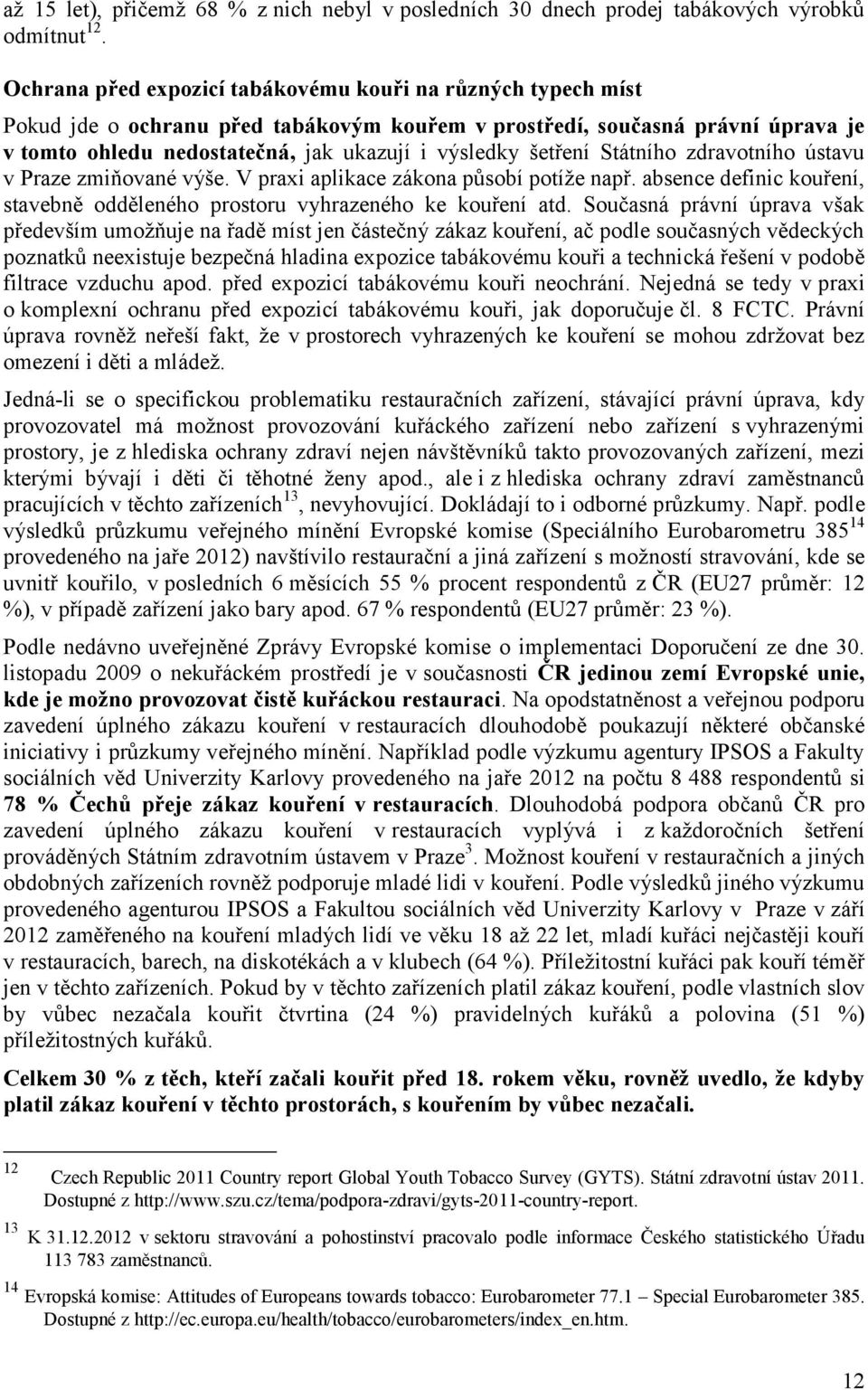 až 15 let), přičemž 68 % z nich nebyl v posledních 30 dnech prodej tabákových výrobků odmítnut$^{12}$.

Ochrana před expozicí tabákovému kouři na různých typech míst

Pokud jde o ochranu před tabákovým kouřem v prostředí, současná právní úprava je v tomto ohledu nedostatečná, jak ukazují i výsledky šetření Státního zdravotního ústavu v Praze zmiňované výše. V praxi aplikace zákona působí potíže např. absence definic kouření, stavebně odděleného prostoru vyhrazeného ke kouření atd. Současná právní úprava však především umožňuje na řadě míst jen částečný zákaz kouření, ač podle současných vědeckých poznatků neexistuje bezpečná hladina expozice tabákovému kouři a technická řešení v podobě filtrace vzduchu apod. před expozicí tabákovému kouři neochrání. Nejedná se tedy v praxi o komplexní ochranu před expozicí tabákovému kouři, jak doporučuje čl. 8 FCTC. Právní úprava rovněž neřeší fakt, že v prostorech vyhrazených ke kouření se mohou zdržovat bez omezení i děti a mládež.

Jedná-li se o specifickou problematiku restauračních zařízení, stávající právní úprava, kdy provozovatel má možnost provozování kuřáckého zařízení nebo zařízení s vyhrazenými prostory, je z hlediska ochrany zdraví nejen návštěvníků takto provozovaných zařízení, mezi kterými bývají i děti či těhotné ženy apod., ale i z hlediska ochrany zdraví zaměstnanců pracujících v těchto zařízeních$^{13}$, nevyhovující. Dokládají to i odborné průzkumy. Např. podle výsledků průzkumu veřejného mínění Evropské komise (Speciálního Eurobarometru 385$^{14}$ provedeného na jaře 2012) navštívilo restaurační a jiná zařízení s možností stravování, kde se uvnitř kouřilo, v posledních 6 měsících 55 % procent respondentů z ČR (EU27 průměr: 12 %), v případě zařízení jako bary apod. 67 % respondentů (EU27 průměr: 23 %).

Podle nedávno uveřejněné Zprávy Evropské komise o implementaci Doporučení ze dne 30. listopadu 2009 o nekuřáckém prostředí je v současnosti ČR jedinou zemí Evropské unie, kde je možno provozovat čistě kuřáckou restauraci. Na opodstatněnost a veřejnou podporu zavedení úplného zákazu kouření v restauracích dlouhodobě poukazují některé občanské iniciativy i průzkumy veřejného mínění. Například podle výzkumu agentury IPSOS a Fakulty sociálních věd Univerzity Karlovy provedeného na jaře 2012 na počtu 8 488 respondentů si 78 % Čechů přeje zákaz kouření v restauracích. Dlouhodobá podpora občanů ČR pro zavedení úplného zákazu kouření v restauracích vyplývá i z každoročních šetření prováděných Státním zdravotním ústavem v Praze$^{3}$. Možnost kouření v restauračních a jiných obdobných zařízeních rovněž podporuje mladé lidi v kouření. Podle výsledků jiného výzkumu provedeného agenturou IPSOS a Fakultou sociálních věd Univerzity Karlovy v Praze v září 2012 zaměřeného na kouření mladých lidí ve věku 18 až 22 let, mladí kuřáci nejčastěji kouří v restauracích, barech, na diskotékách a v klubech (64 %). Příležitostní kuřáci pak kouří téměř jen v těchto zařízeních. Pokud by v těchto zařízeních platil zákaz kouření, podle vlastních slov by vůbec nezačala kouřit čtvrtina (24 %) pravidelných kuřáků a polovina (51 %) příležitostných kuřáků.

Celkem 30 % z těch, kteří začali kouřit před 18. rokem věku, rovněž uvedlo, že kdyby platil zákaz kouření v těchto prostorách, s kouřením by vůbec nezačali.

$^{12}$ Czech Republic 2011 Country report Global Youth Tobacco Survey (GYTS). Státní zdravotní ústav 2011. Dostupné z http://www.szu.cz/tema/podpora-zdravi/gyts-2011-country-report.

$^{13}$ K 31.12.2012 v sektoru stravování a pohostinství pracovalo podle informace Českého statistického Úřadu 113 783 zaměstnanců.

$^{14}$ Evropská komise: Attitudes of Europeans towards tobacco: Eurobarometer 77.1 – Special Eurobarometer 385. Dostupné z http://ec.europa.eu/health/tobacco/eurobarometers/index_en.htm.

12